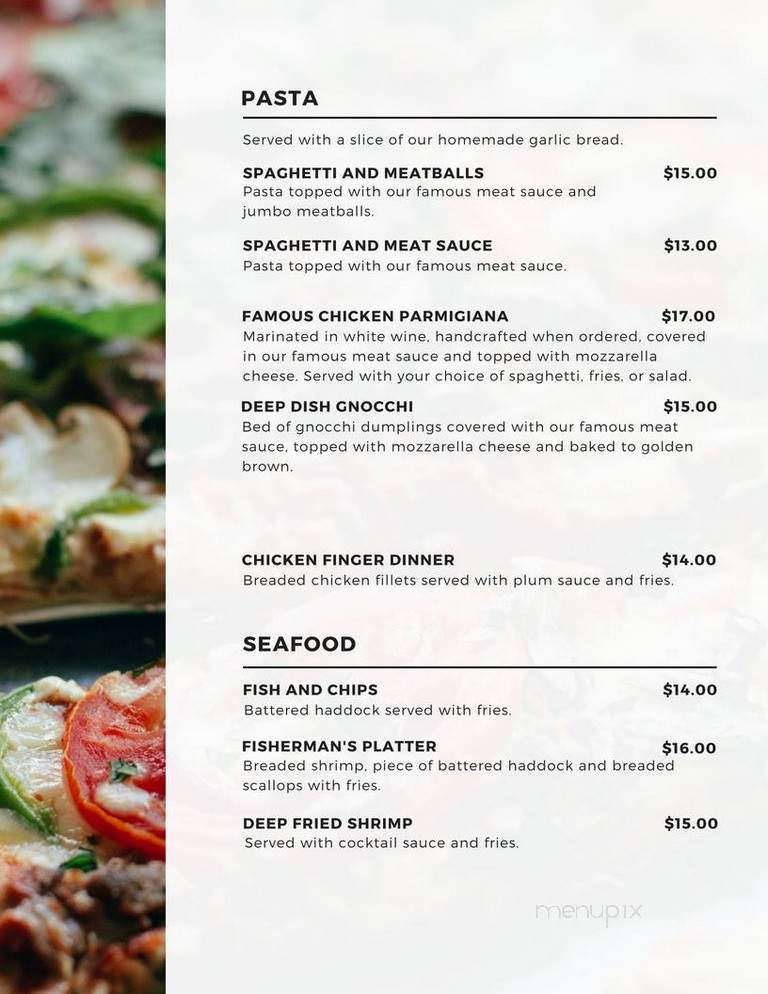 PASTA

Served with a slice of our homemade garlic bread.

SPAGHETTI AND MEATBALLS $15.00
Pasta topped with our famous meat sauce and jumbo meatballs.

SPAGHETTI AND MEAT SAUCE $13.00
Pasta topped with our famous meat sauce.

FAMOUS CHICKEN PARMIGIANA $17.00
Marinated in white wine, handcrafted when ordered, covered in our famous meat sauce and topped with mozzarella cheese. Served with your choice of spaghetti, fries, or salad.

DEEP DISH GNOCCHI $15.00
Bed of gnocchi dumplings covered with our famous meat sauce, topped with mozzarella cheese and baked to golden brown.

CHICKEN FINGER DINNER $14.00
Breaded chicken fillets served with plum sauce and fries.

SEAFOOD

FISH AND CHIPS $14.00
Battered haddock served with fries.

FISHERMAN'S PLATTER $16.00
Breaded shrimp, piece of battered haddock and breaded scallops with fries.

DEEP FRIED SHRIMP $15.00
Served with cocktail sauce and fries.

menupix